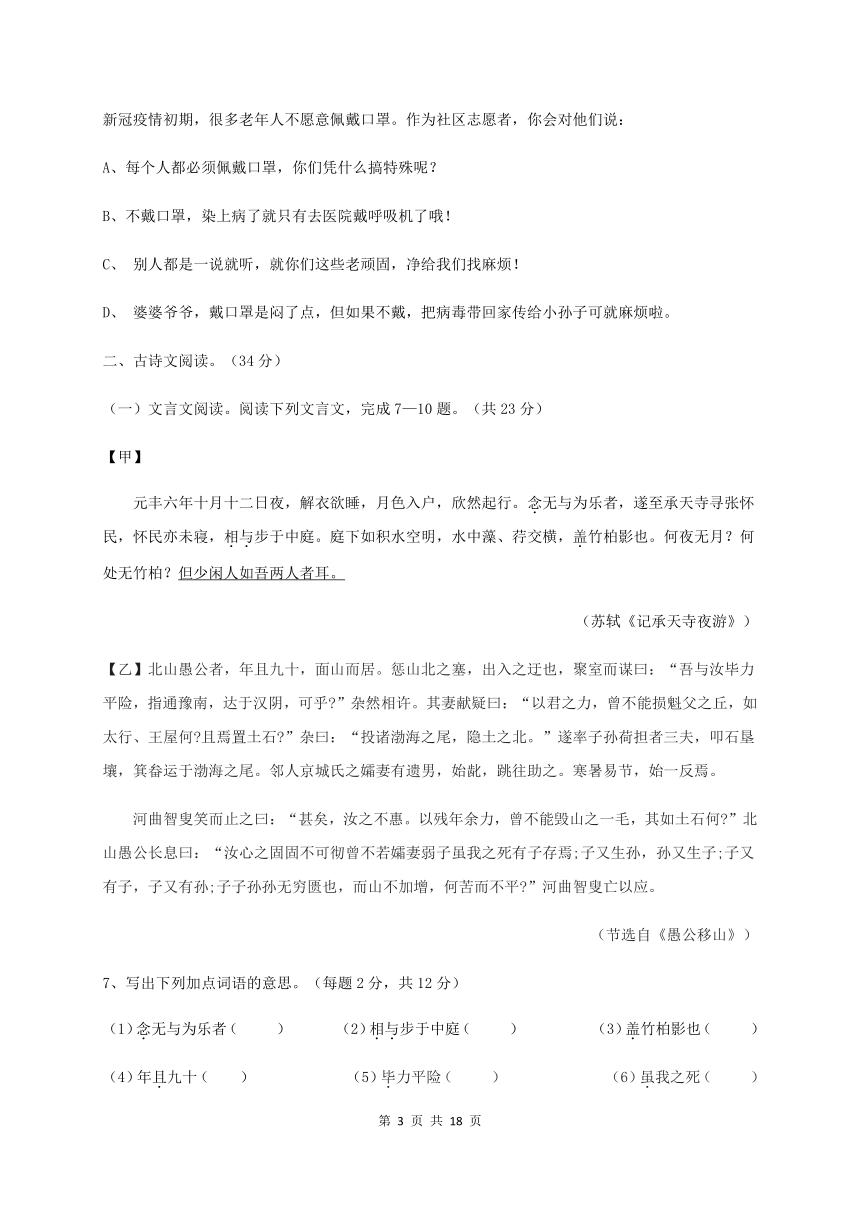 新冠疫情初期，很多老年人不愿意佩戴口罩。作为社区志愿者，你会对他们说：

A、每个人都必须佩戴口罩，你们凭什么搞特殊呢？

B、不戴口罩，染上病了就只有去医院戴呼吸机了哦！

C、 别人都是一说就听，就你们这些老顽固，净给我们找麻烦！

D、 婆婆爷爷，戴口罩是闷了点，但如果不戴，把病毒带回家传给小孙子可就麻烦啦。

二、古诗文阅读。（34 分）

（一）文言文阅读。阅读下列文言文，完成 7—10 题。（共 23 分）

【甲】

元丰六年十月十二日夜，解衣欲睡，月色入户，欣然起行。念无与为乐者，遂至承天寺寻张怀民，怀民亦未寝，相与步于中庭。庭下如积水空明，水中藻、荇交横，盖竹柏影也。何夜无月？何处无竹柏？但少闲人如吾两人者耳。

（苏轼《记承天寺夜游》）

【乙】北山愚公者，年且九十，面山而居。惩山北之塞，出入之迂也，聚室而谋曰：“吾与汝毕力平险，指通豫南，达于汉阴，可乎?”杂然相许。其妻献疑曰：“以君之力，曾不能损魁父之丘，如太行、王屋何?且焉置土石?”杂曰：“投诸渤海之尾，隐土之北。”遂率子孙荷担者三夫，叩石垦壤，箕畚运于渤海之尾。邻人京城氏之孀妻有遗男，始龀，跳往助之。寒暑易节，始一反焉。

河曲智叟笑而止之曰：“甚矣，汝之不惠。以残年余力，曾不能毁山之一毛，其如土石何?”北山愚公长息曰：“汝心之固固不可彻曾不若孀妻弱子虽我之死有子存焉;子又生孙，孙又生子;子又有子，子又有孙;子子孙孙无穷匮也，而山不加增，何苦而不平?”河曲智叟亡以应。

（节选自《愚公移山》）

7、写出下列加点词语的意思。（每题 2 分，共 12 分）

（1）念无与为乐者（ ） （2）相与步于中庭（ ） （3）盖竹柏影也（ ）

（4）年且九十（ ） （5）毕力平险（ ） （6）虽我之死（ ）

第 3 页 共 18 页